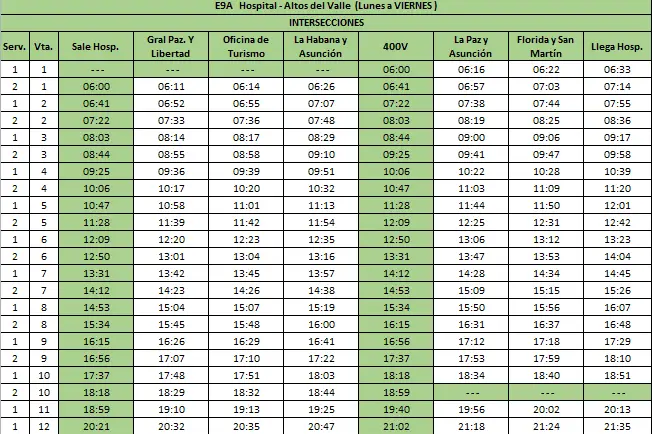 E9A Hospital - Altos del Valle (Lunes a VIERNES )

INTERSECCIONES

| Serv. | Vta. | Sale Hosp. | Gral Paz. Y Libertad | Oficina de Turismo | La Habana y Asunción | 400V | La Paz y Asunción | Florida y San Martín | Llega Hosp. |
|---|---|---|---|---|---|---|---|---|---|
| 1 | 1 | --- | --- | --- | --- | 06:00 | 06:16 | 06:22 | 06:33 |
| 2 | 1 | 06:00 | 06:11 | 06:14 | 06:26 | 06:41 | 06:57 | 07:03 | 07:14 |
| 1 | 2 | 06:41 | 06:52 | 06:55 | 07:07 | 07:22 | 07:38 | 07:44 | 07:55 |
| 2 | 2 | 07:22 | 07:33 | 07:36 | 07:48 | 08:03 | 08:19 | 08:25 | 08:36 |
| 1 | 3 | 08:03 | 08:14 | 08:17 | 08:29 | 08:44 | 09:00 | 09:06 | 09:17 |
| 2 | 3 | 08:44 | 08:55 | 08:58 | 09:10 | 09:25 | 09:41 | 09:47 | 09:58 |
| 1 | 4 | 09:25 | 09:36 | 09:39 | 09:51 | 10:06 | 10:22 | 10:28 | 10:39 |
| 2 | 4 | 10:06 | 10:17 | 10:20 | 10:32 | 10:47 | 11:03 | 11:09 | 11:20 |
| 1 | 5 | 10:47 | 10:58 | 11:01 | 11:13 | 11:28 | 11:44 | 11:50 | 12:01 |
| 2 | 5 | 11:28 | 11:39 | 11:42 | 11:54 | 12:09 | 12:25 | 12:31 | 12:42 |
| 1 | 6 | 12:09 | 12:20 | 12:23 | 12:35 | 12:50 | 13:06 | 13:12 | 13:23 |
| 2 | 6 | 12:50 | 13:01 | 13:04 | 13:16 | 13:31 | 13:47 | 13:53 | 14:04 |
| 1 | 7 | 13:31 | 13:42 | 13:45 | 13:57 | 14:12 | 14:28 | 14:34 | 14:45 |
| 2 | 7 | 14:12 | 14:23 | 14:26 | 14:38 | 14:53 | 15:09 | 15:15 | 15:26 |
| 1 | 8 | 14:53 | 15:04 | 15:07 | 15:19 | 15:34 | 15:50 | 15:56 | 16:07 |
| 2 | 8 | 15:34 | 15:45 | 15:48 | 16:00 | 16:15 | 16:31 | 16:37 | 16:48 |
| 1 | 9 | 16:15 | 16:26 | 16:29 | 16:41 | 16:56 | 17:12 | 17:18 | 17:29 |
| 2 | 9 | 16:56 | 17:07 | 17:10 | 17:22 | 17:37 | 17:53 | 17:59 | 18:10 |
| 1 | 10 | 17:37 | 17:48 | 17:51 | 18:03 | 18:18 | 18:34 | 18:40 | 18:51 |
| 2 | 10 | 18:18 | 18:29 | 18:32 | 18:44 | 18:59 | --- | --- | --- |
| 1 | 11 | 18:59 | 19:10 | 19:13 | 19:25 | 19:40 | 19:56 | 20:02 | 20:13 |
| 1 | 12 | 20:21 | 20:32 | 20:35 | 20:47 | 21:02 | 21:18 | 21:24 | 21:35 |